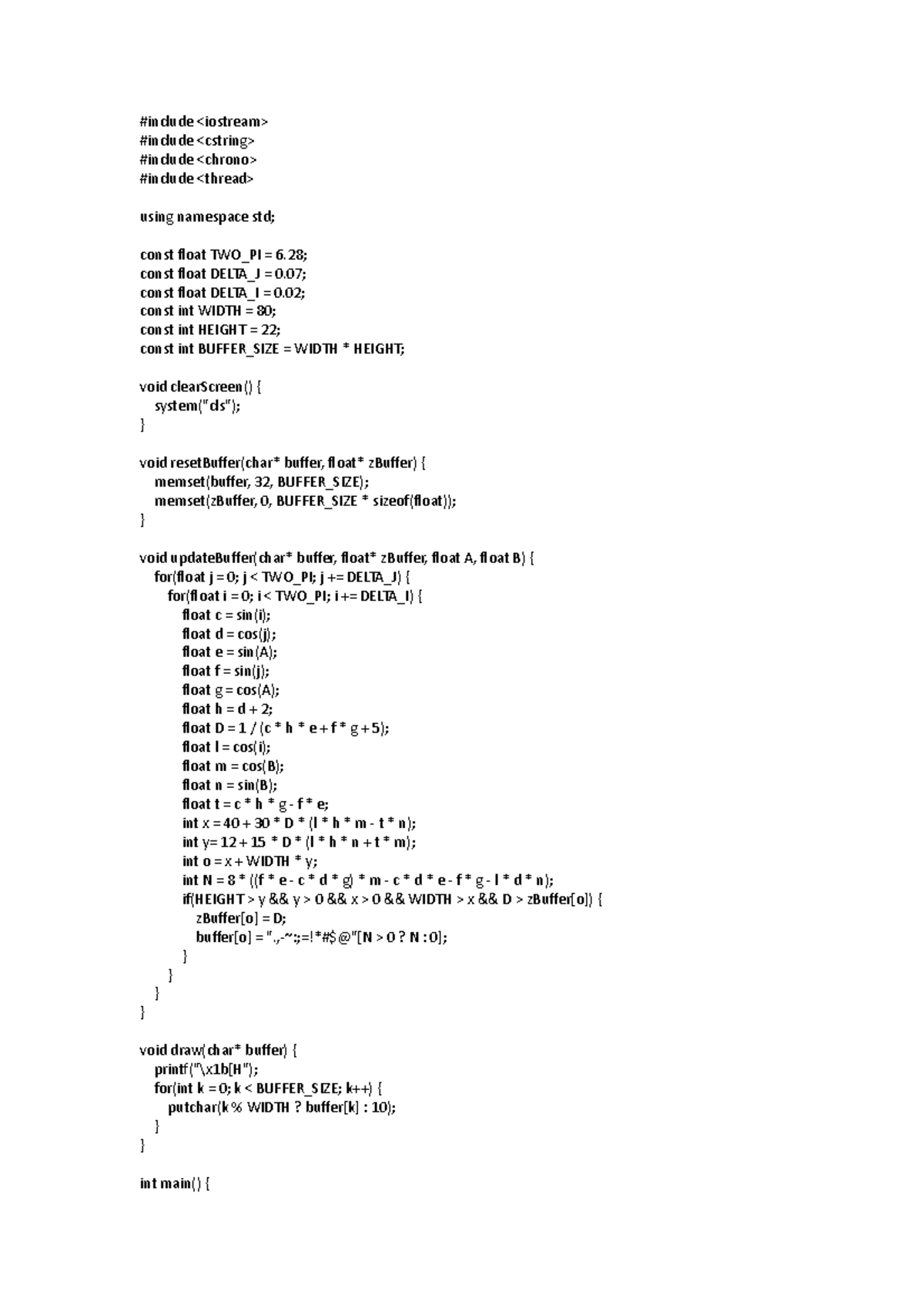 #include <iostream>
#include <cstring>
#include <chrono>
#include <thread>

using namespace std;

const float TWO_PI = 6.28;
const float DELTA_J = 0.07;
const float DELTA_I = 0.02;
const int WIDTH = 80;
const int HEIGHT = 22;
const int BUFFER_SIZE = WIDTH * HEIGHT;

void clearScreen() {
    system("cls");
}

void resetBuffer(char* buffer, float* zBuffer) {
    memset(buffer, 32, BUFFER_SIZE);
    memset(zBuffer, 0, BUFFER_SIZE * sizeof(float));
}

void updateBuffer(char* buffer, float* zBuffer, float A, float B) {
    for(float j = 0; j < TWO_PI; j += DELTA_J) {
        for(float i = 0; i < TWO_PI; i += DELTA_I) {
            float c = sin(i);
            float d = cos(j);
            float e = sin(A);
            float f = sin(j);
            float g = cos(A);
            float h = d + 2;
            float D = 1 / (c * h * e + f * g + 5);
            float l = cos(i);
            float m = cos(B);
            float n = sin(B);
            float t = c * h * g - f * e;
            int x = 40 + 30 * D * (l * h * m - t * n);
            int y= 12 + 15 * D * (l * h * n + t * m);
            int o = x + WIDTH * y;
            int N = 8 * ((f * e - c * d * g) * m - c * d * e - f * g - l * d * n);
            if(HEIGHT > y && y > 0 && x > 0 && WIDTH > x && D > zBuffer[o]) {
                zBuffer[o] = D;
                buffer[o] = ".,-~:;=!*#$@"[N > 0 ? N : 0];
            }
        }
    }
}

void draw(char* buffer) {
    printf("\x1b[H");
    for(int k = 0; k < BUFFER_SIZE; k++) {
        putchar(k % WIDTH ? buffer[k] : 10);
    }
}

int main() {